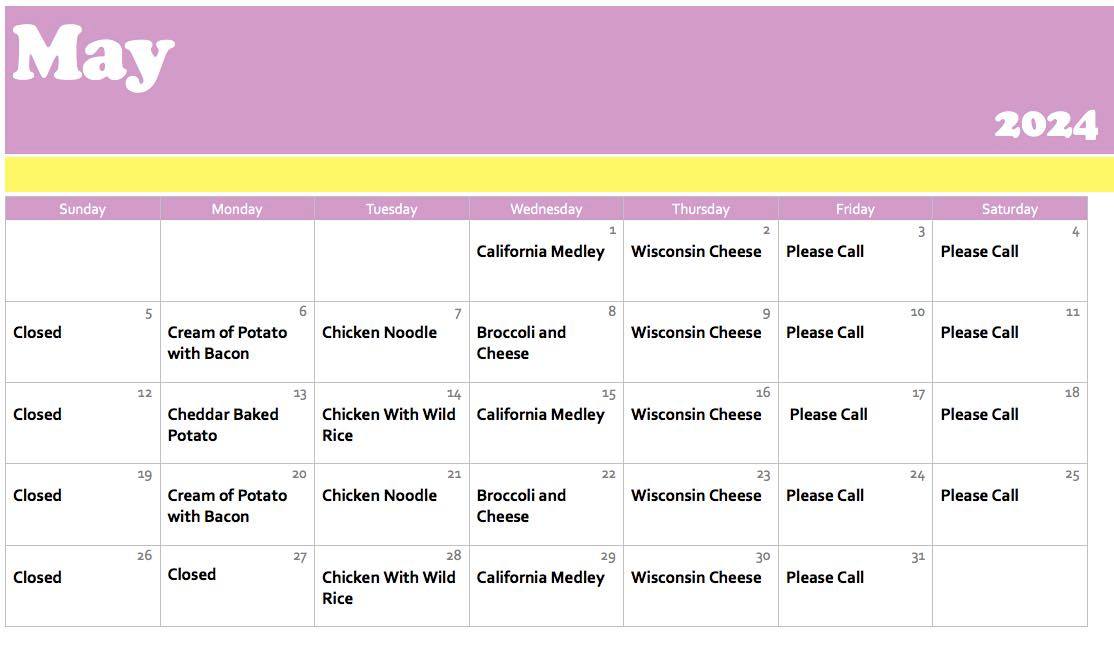 May

2024

| Sunday | Monday | Tuesday | Wednesday | Thursday | Friday | Saturday |
|---|---|---|---|---|---|---|
| | | | 1 California Medley | 2 Wisconsin Cheese | 3 Please Call | 4 Please Call |
| 5 Closed | 6 Cream of Potato with Bacon | 7 Chicken Noodle | 8 Broccoli and Cheese | 9 Wisconsin Cheese | 10 Please Call | 11 Please Call |
| 12 Closed | 13 Cheddar Baked Potato | 14 Chicken With Wild Rice | 15 California Medley | 16 Wisconsin Cheese | 17 Please Call | 18 Please Call |
| 19 Closed | 20 Cream of Potato with Bacon | 21 Chicken Noodle | 22 Broccoli and Cheese | 23 Wisconsin Cheese | 24 Please Call | 25 Please Call |
| 26 Closed | 27 Closed | 28 Chicken With Wild Rice | 29 California Medley | 30 Wisconsin Cheese | 31 Please Call | |